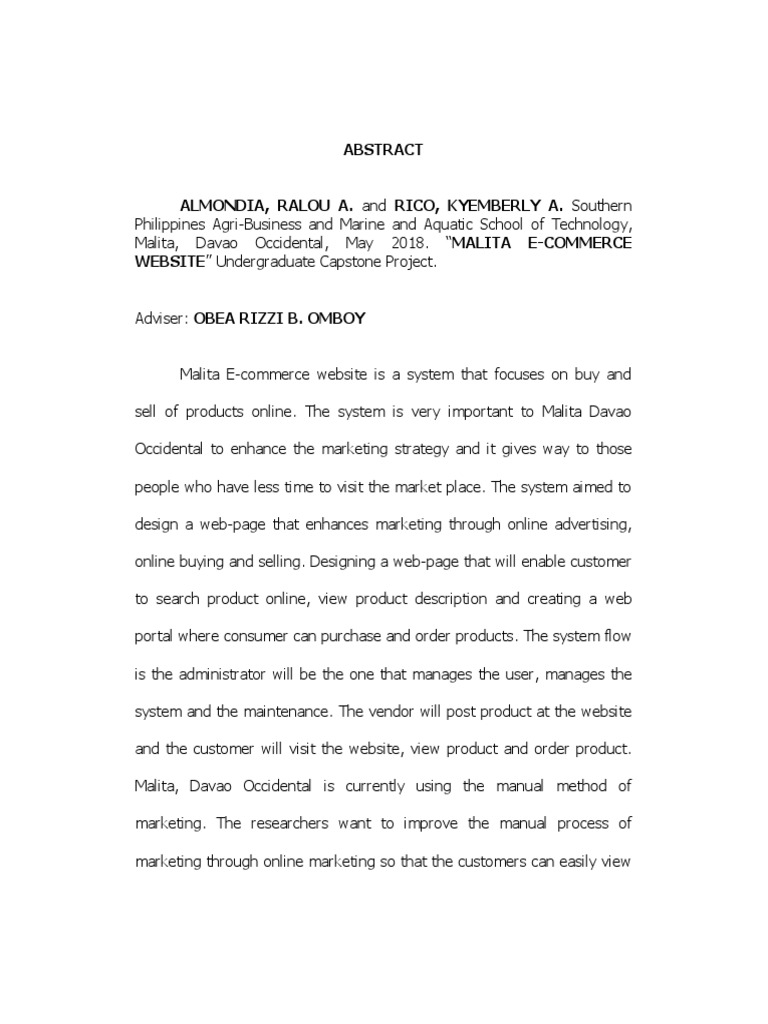 ABSTRACT

ALMONDIA, RALOU A. and RICO, KYEMBERLY A. Southern Philippines Agri-Business and Marine and Aquatic School of Technology, Malita, Davao Occidental, May 2018. "MALITA E-COMMERCE WEBSITE" Undergraduate Capstone Project.

Adviser: OBEA RIZZI B. OMBOY

Malita E-commerce website is a system that focuses on buy and sell of products online. The system is very important to Malita Davao Occidental to enhance the marketing strategy and it gives way to those people who have less time to visit the market place. The system aimed to design a web-page that enhances marketing through online advertising, online buying and selling. Designing a web-page that will enable customer to search product online, view product description and creating a web portal where consumer can purchase and order products. The system flow is the administrator will be the one that manages the user, manages the system and the maintenance. The vendor will post product at the website and the customer will visit the website, view product and order product. Malita, Davao Occidental is currently using the manual method of marketing. The researchers want to improve the manual process of marketing through online marketing so that the customers can easily view